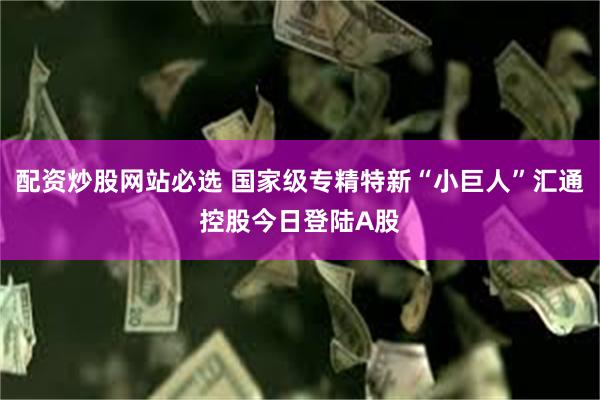 配资炒股网站必选 国家级专精特新“小巨人”汇通控股今日登陆A股